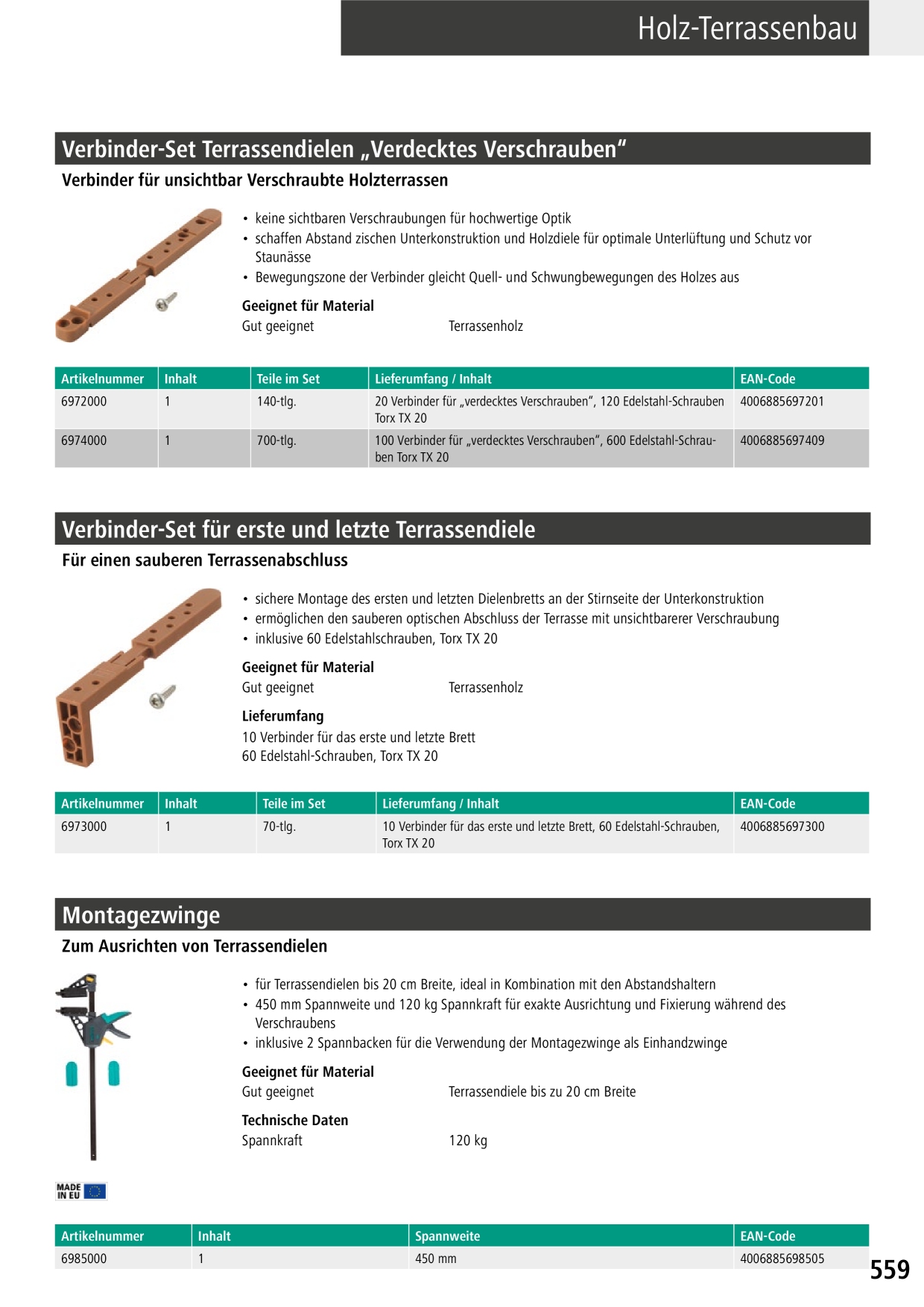 Holz-Terrassenbau

Verbinder-Set Terrassendielen „Verdecktes Verschrauben“

Verbinder für unsichtbar Verschraubte Holzterrassen

• keine sichtbaren Verschraubungen für hochwertige Optik
• schaffen Abstand zischen Unterkonstruktion und Holzdiele für optimale Unterlüftung und Schutz vor Staunässe
• Bewegungszone der Verbinder gleicht Quell- und Schwungbewegungen des Holzes aus

Geeignet für Material
Gut geeignet Terrassenholz

| Artikelnummer | Inhalt | Teile im Set | Lieferumfang / Inhalt | EAN-Code |
|---|---|---|---|---|
| 6972000 | 1 | 140-tlg. | 20 Verbinder für „verdecktes Verschrauben“, 120 Edelstahl-Schrauben Torx TX 20 | 4006885697201 |
| 6974000 | 1 | 700-tlg. | 100 Verbinder für „verdecktes Verschrauben“, 600 Edelstahl-Schrauben Torx TX 20 | 4006885697409 |

Verbinder-Set für erste und letzte Terrassendiele

Für einen sauberen Terrassenabschluss

• sichere Montage des ersten und letzten Dielenbretts an der Stirnseite der Unterkonstruktion
• ermöglichen den sauberen optischen Abschluss der Terrasse mit unsichtbarerer Verschraubung
• inklusive 60 Edelstahlschrauben, Torx TX 20

Geeignet für Material
Gut geeignet Terrassenholz

Lieferumfang
10 Verbinder für das erste und letzte Brett
60 Edelstahl-Schrauben, Torx TX 20

| Artikelnummer | Inhalt | Teile im Set | Lieferumfang / Inhalt | EAN-Code |
|---|---|---|---|---|
| 6973000 | 1 | 70-tlg. | 10 Verbinder für das erste und letzte Brett, 60 Edelstahl-Schrauben, Torx TX 20 | 4006885697300 |

Montagezwinge

Zum Ausrichten von Terrassendielen

• für Terrassendielen bis 20 cm Breite, ideal in Kombination mit den Abstandshaltern
• 450 mm Spannweite und 120 kg Spannkraft für exakte Ausrichtung und Fixierung während des Verschraubens
• inklusive 2 Spannbacken für die Verwendung der Montagezwinge als Einhandzwinge

Geeignet für Material
Gut geeignet Terrassendiele bis zu 20 cm Breite

Technische Daten
Spannkraft 120 kg

MADE IN EU

| Artikelnummer | Inhalt | Spannweite | EAN-Code |
|---|---|---|---|
| 6985000 | 1 | 450 mm | 4006885698505 |

559